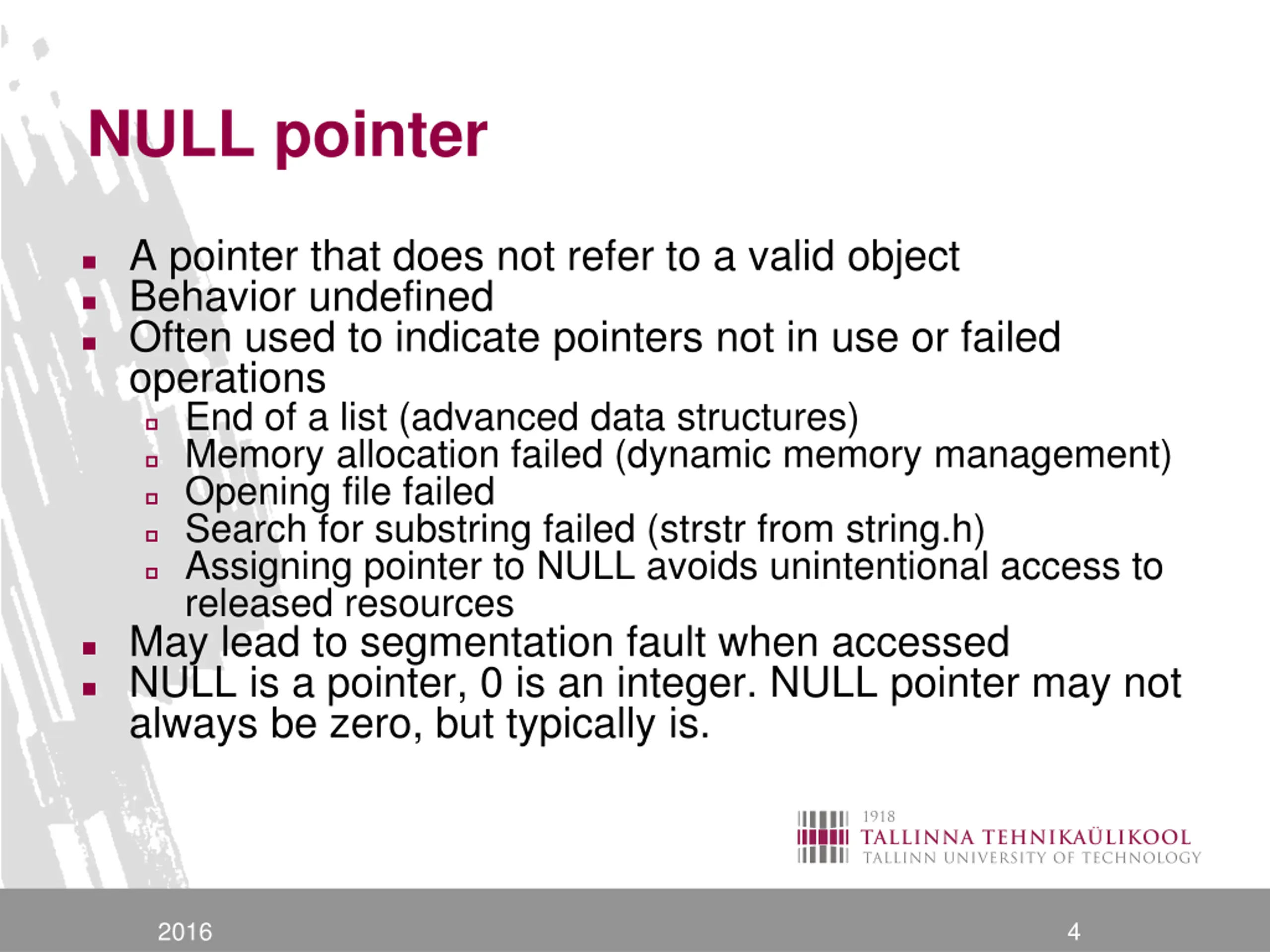 NULL pointer

- A pointer that does not refer to a valid object
- Behavior undefined
- Often used to indicate pointers not in use or failed operations
  - End of a list (advanced data structures)
  - Memory allocation failed (dynamic memory management)
  - Opening file failed
  - Search for substring failed (strstr from string.h)
  - Assigning pointer to NULL avoids unintentional access to released resources
- May lead to segmentation fault when accessed
- NULL is a pointer, 0 is an integer. NULL pointer may not always be zero, but typically is.

1918
TALLINNA TEHNIKAÜLIKOOL
TALLINN UNIVERSITY OF TECHNOLOGY

2016

4